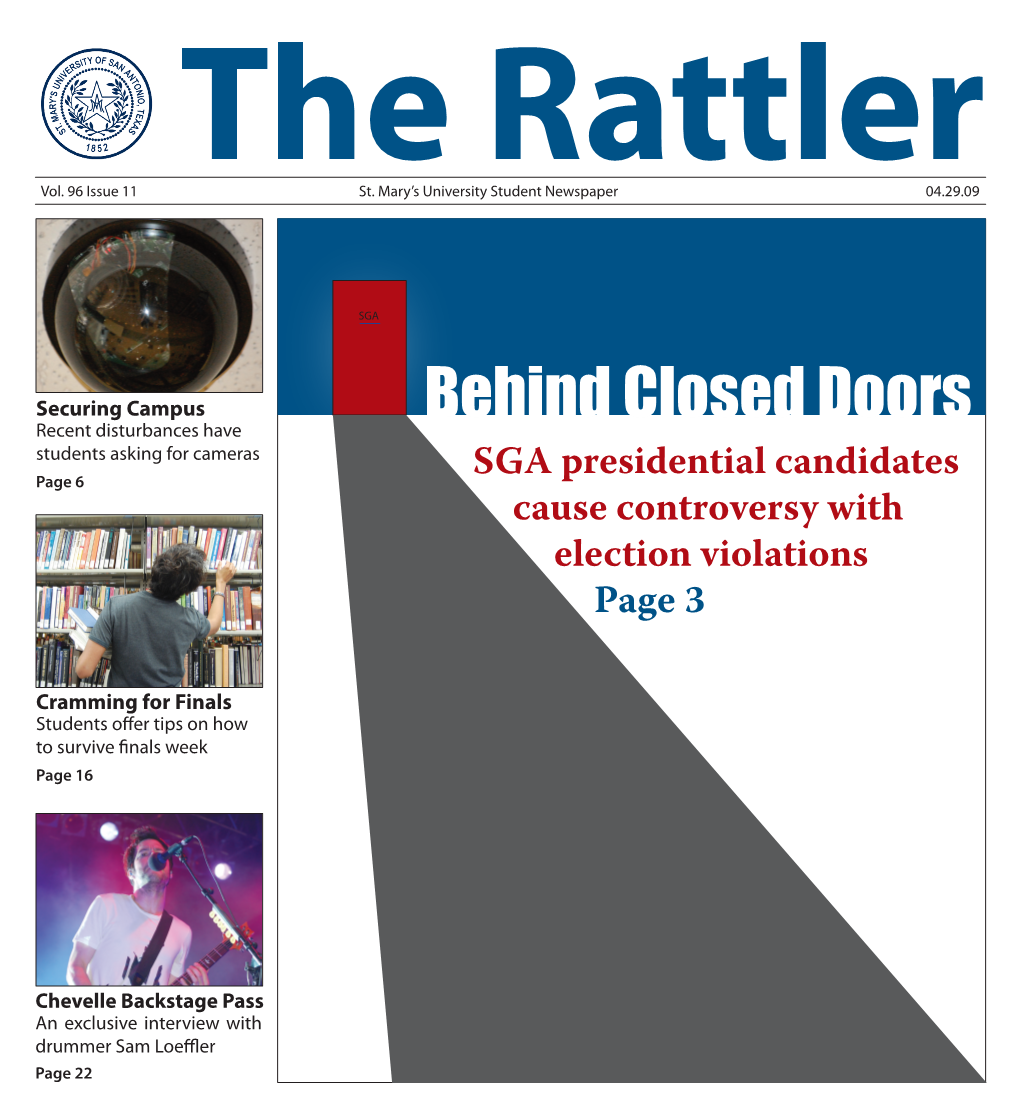 ST. MARY'S UNIVERSITY OF SAN ANTONIO, TEXAS 1852

The Rattler

Vol. 96 Issue 11 St. Mary's University Student Newspaper 04.29.09

Securing Campus
Recent disturbances have students asking for cameras
Page 6

Cramming for Finals
Students offer tips on how to survive finals week
Page 16

Chevelle Backstage Pass
An exclusive interview with drummer Sam Loeffler
Page 22

SGA

Behind Closed Doors

SGA presidential candidates cause controversy with election violations
Page 3